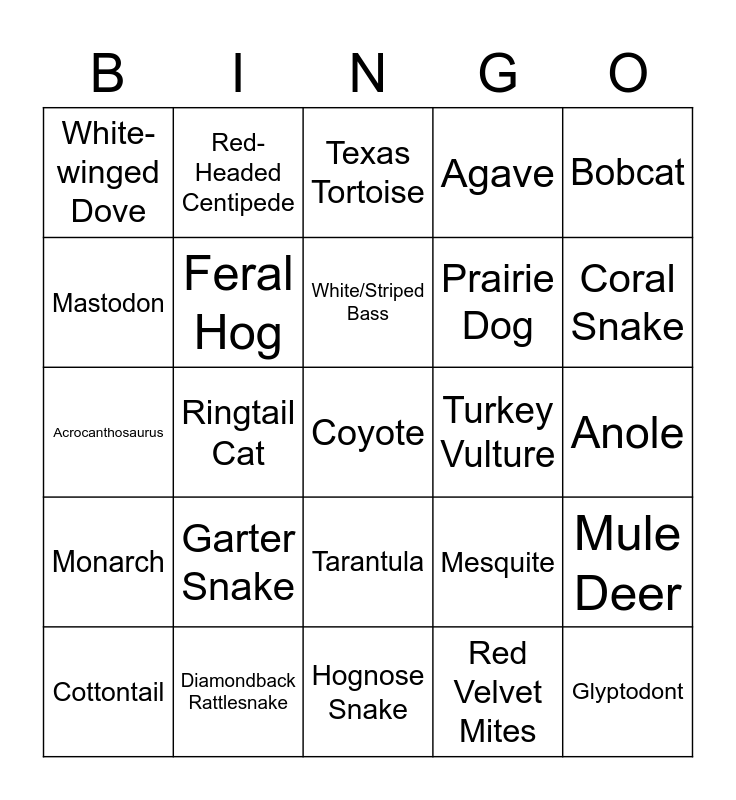 | B | I | N | G | O |
|---|---|---|---|---|
| White-winged Dove | Red-Headed Centipede | Texas Tortoise | Agave | Bobcat |
| Mastodon | Feral Hog | White/Striped Bass | Prairie Dog | Coral Snake |
| Acrocanthosaurus | Ringtail Cat | Coyote | Turkey Vulture | Anole |
| Monarch | Garter Snake | Tarantula | Mesquite | Mule Deer |
| Cottontail | Diamondback Rattlesnake | Hognose Snake | Red Velvet Mites | Glyptodont |